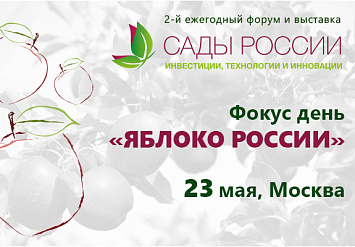 2-й ежегодный форум и выставка

САДЫ РОССИИ

ИНВЕСТИЦИИ, ТЕХНОЛОГИИ И ИННОВАЦИИ

Фокус день

«ЯБЛОКО РОССИИ»

23 мая, Москва